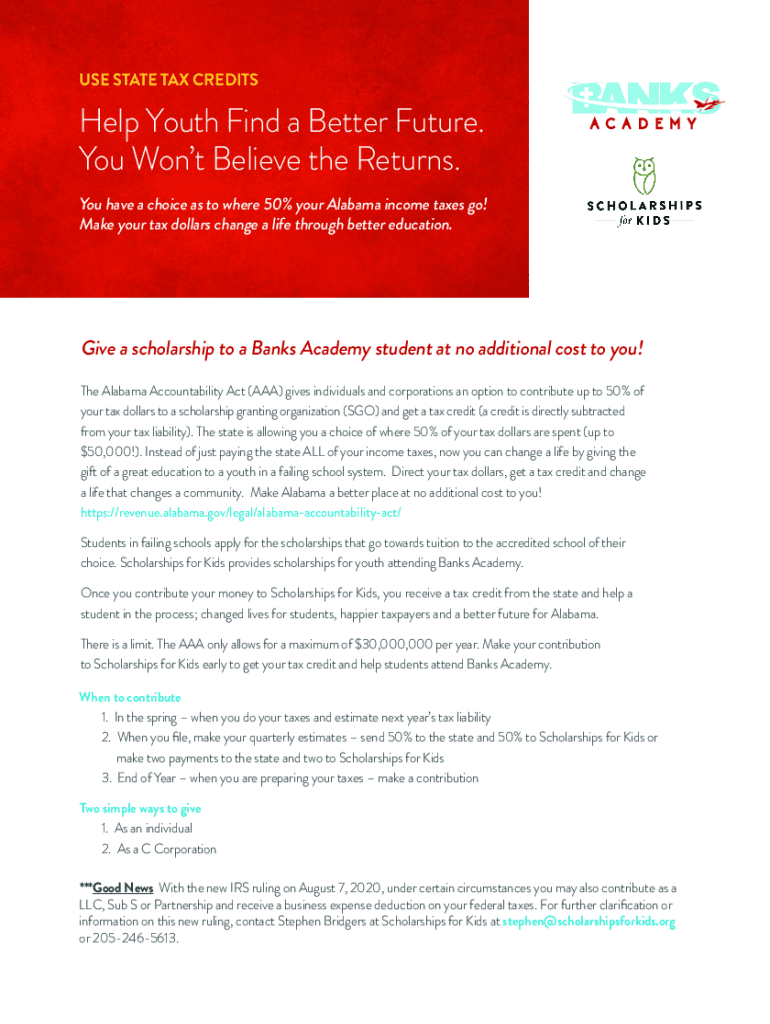 USE STATE TAX CREDITS

Help Youth Find a Better Future. You Won't Believe the Returns.

You have a choice as to where 50% your Alabama income taxes go! Make your tax dollars change a life through better education.

BANKS ACADEMY

SCHOLARSHIPS for KIDS

Give a scholarship to a Banks Academy student at no additional cost to you!

The Alabama Accountability Act (AAA) gives individuals and corporations an option to contribute up to 50% of your tax dollars to a scholarship granting organization (SGO) and get a tax credit (a credit is directly subtracted from your tax liability). The state is allowing you a choice of where 50% of your tax dollars are spent (up to $50,000!). Instead of just paying the state ALL of your income taxes, now you can change a life by giving the gift of a great education to a youth in a failing school system. Direct your tax dollars, get a tax credit and change a life that changes a community. Make Alabama a better place at no additional cost to you! https://revenue.alabama.gov/legal/alabama-accountability-act/

Students in failing schools apply for the scholarships that go towards tuition to the accredited school of their choice. Scholarships for Kids provides scholarships for youth attending Banks Academy.

Once you contribute your money to Scholarships for Kids, you receive a tax credit from the state and help a student in the process; changed lives for students, happier taxpayers and a better future for Alabama.

There is a limit. The AAA only allows for a maximum of $30,000,000 per year. Make your contribution to Scholarships for Kids early to get your tax credit and help students attend Banks Academy.

When to contribute
1. In the spring – when you do your taxes and estimate next year's tax liability
2. When you file, make your quarterly estimates – send 50% to the state and 50% to Scholarships for Kids or make two payments to the state and two to Scholarships for Kids
3. End of Year – when you are preparing your taxes – make a contribution

Two simple ways to give
1. As an individual
2. As a C Corporation

***Good News With the new IRS ruling on August 7, 2020, under certain circumstances you may also contribute as a LLC, Sub S or Partnership and receive a business expense deduction on your federal taxes. For further clarification or information on this new ruling, contact Stephen Bridgers at Scholarships for Kids at stephen@scholarshipsforkids.org or 205-246-5613.